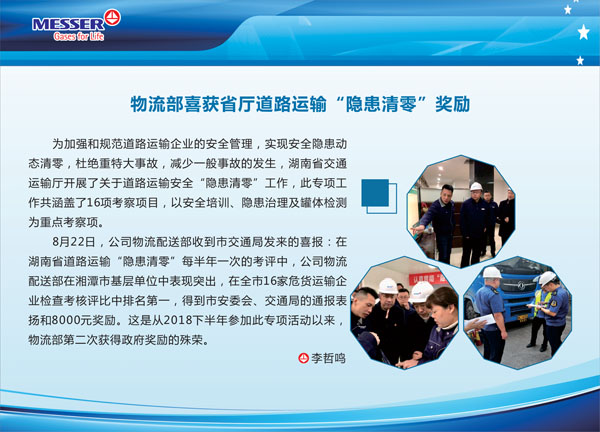 MESSER
Gases for Life

物流部喜获省厅道路运输“隐患清零”奖励

为加强和规范道路运输企业的安全管理，实现安全隐患动态清零，杜绝重特大事故，减少一般事故的发生，湖南省交通运输厅开展了关于道路运输安全“隐患清零”工作，此专项工作共涵盖了16项考察项目，以安全培训、隐患治理及罐体检测为重点考察项。

8月22日，公司物流配送部收到市交通局发来的喜报：在湖南省道路运输“隐患清零”每半年一次的考评中，公司物流配送部在湘潭市基层单位中表现突出，在全市16家危货运输企业检查考核评比中排名第一，得到市安委会、交通局的通报表扬和8000元奖励。这是从2018下半年参加此专项活动以来，物流部第二次获得政府奖励的殊荣。

李哲鸣